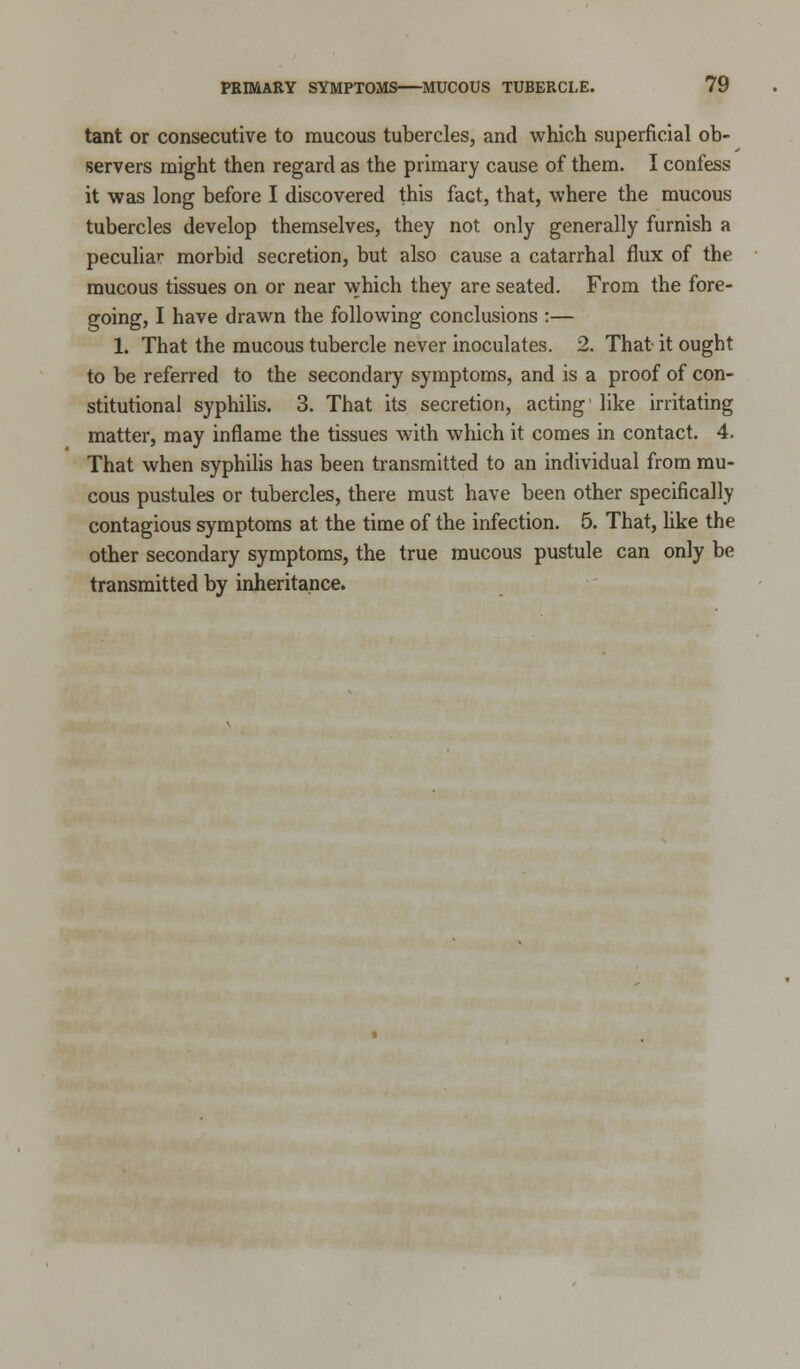 PRIMARY SYMPTOMS—MUCOUS TUBERCLE. 79

tant or consecutive to mucous tubercles, and which superficial observers might then regard as the primary cause of them. I confess it was long before I discovered this fact, that, where the mucous tubercles develop themselves, they not only generally furnish a peculiar morbid secretion, but also cause a catarrhal flux of the mucous tissues on or near which they are seated. From the foregoing, I have drawn the following conclusions :—

1. That the mucous tubercle never inoculates. 2. That it ought to be referred to the secondary symptoms, and is a proof of constitutional syphilis. 3. That its secretion, acting like irritating matter, may inflame the tissues with which it comes in contact. 4. That when syphilis has been transmitted to an individual from mucous pustules or tubercles, there must have been other specifically contagious symptoms at the time of the infection. 5. That, like the other secondary symptoms, the true mucous pustule can only be transmitted by inheritance.